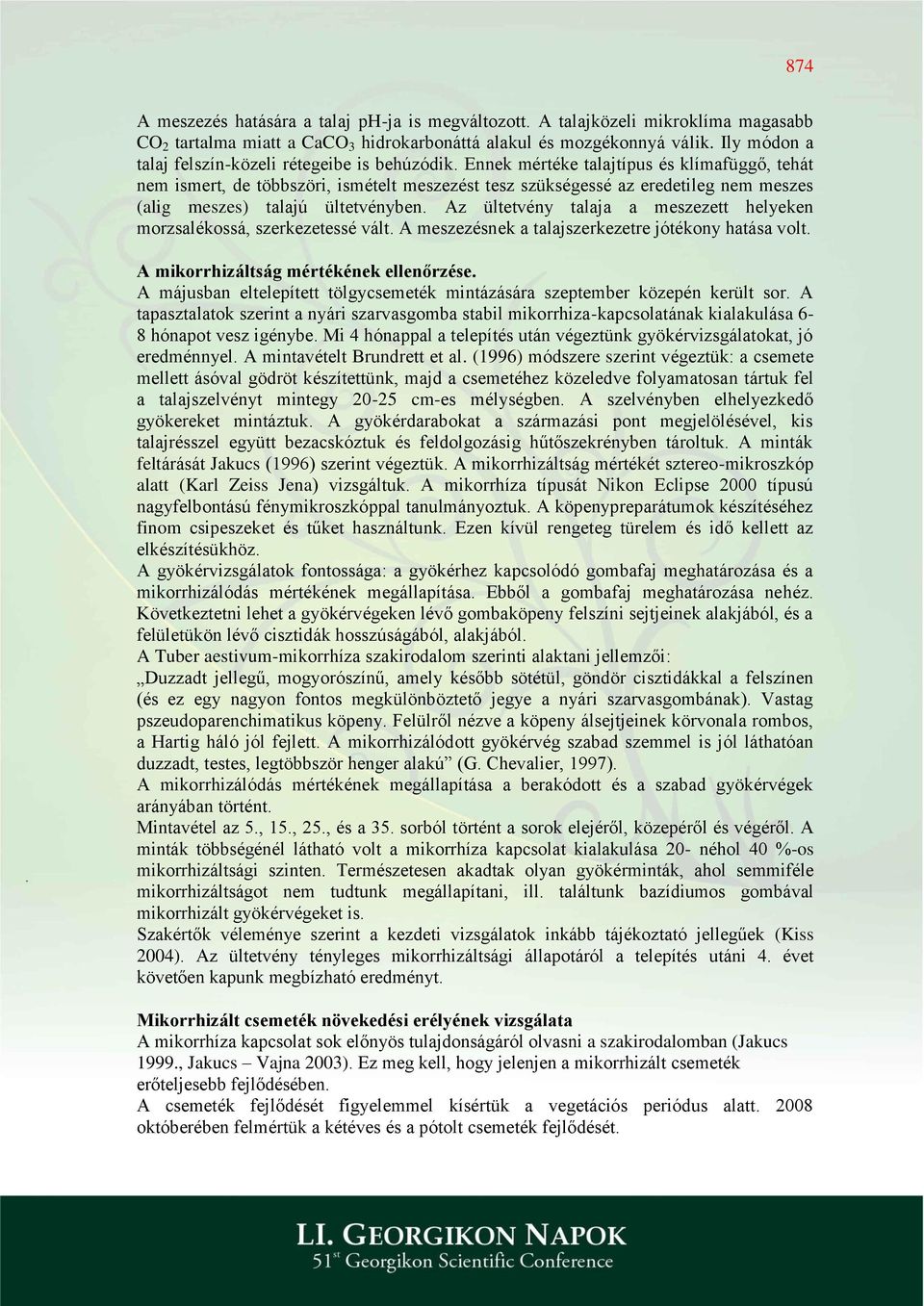 874

A meszezés hatására a talaj pH-ja is megváltozott. A talajközeli mikroklíma magasabb $CO_2$ tartalma miatt a $CaCO_3$ hidrokarbonáttá alakul és mozgékonnyá válik. Ily módon a talaj felszín-közeli rétegeibe is behúzódik. Ennek mértéke talajtípus és klímafüggő, tehát nem ismert, de többszöri, ismételt meszezést tesz szükségessé az eredetileg nem meszes (alig meszes) talajú ültetvényben. Az ültetvény talaja a meszezett helyeken morzsalékossá, szerkezetessé vált. A meszezésnek a talajszerkezetre jótékony hatása volt.

A mikorrhizáltság mértékének ellenőrzése.
A májusban eltelepített tölgycsemeték mintázására szeptember közepén került sor. A tapasztalatok szerint a nyári szarvasgomba stabil mikorrhiza-kapcsolatának kialakulása 6-8 hónapot vesz igénybe. Mi 4 hónappal a telepítés után végeztünk gyökérvizsgálatokat, jó eredménnyel. A mintavételt Brundrett et al. (1996) módszere szerint végeztük: a csemete mellett ásóval gödröt készítettünk, majd a csemetéhez közeledve folyamatosan tártuk fel a talajszelvényt mintegy 20-25 cm-es mélységben. A szelvényben elhelyezkedő gyökereket mintáztuk. A gyökérdarabokat a származási pont megjelölésével, kis talajrésszel együtt bezacskóztuk és feldolgozásig hűtőszekrényben tároltuk. A minták feltárását Jakucs (1996) szerint végeztük. A mikorrhizáltság mértékét sztereo-mikroszkóp alatt (Karl Zeiss Jena) vizsgáltuk. A mikorrhíza típusát Nikon Eclipse 2000 típusú nagyfelbontású fénymikroszkóppal tanulmányoztuk. A köpenypreparátumok készítéséhez finom csipeszeket és tűket használtunk. Ezen kívül rengeteg türelem és idő kellett az elkészítésükhöz.
A gyökérvizsgálatok fontossága: a gyökérhez kapcsolódó gombafaj meghatározása és a mikorrhizálódás mértékének megállapítása. Ebből a gombafaj meghatározása nehéz. Következtetni lehet a gyökérvégeken lévő gombaköpeny felszíni sejtjeinek alakjából, és a felületükön lévő cisztidák hosszúságából, alakjából.
A Tuber aestivum-mikorrhíza szakirodalom szerinti alaktani jellemzői:
„Duzzadt jellegű, mogyorószínű, amely később sötétül, göndör cisztidákkal a felszínen (és ez egy nagyon fontos megkülönböztető jegye a nyári szarvasgombának). Vastag pszeudoparenchimatikus köpeny. Felülről nézve a köpeny álsejtjeinek körvonala rombos, a Hartig háló jól fejlett. A mikorrhizálódott gyökérvég szabad szemmel is jól láthatóan duzzadt, testes, legtöbbször henger alakú” (G. Chevalier, 1997).
A mikorrhizálódás mértékének megállapítása a berakódott és a szabad gyökérvégek arányában történt.
Mintavétel az 5., 15., 25., és a 35. sorból történt a sorok elejéről, közepéről és végéről. A minták többségénél látható volt a mikorrhíza kapcsolat kialakulása 20- néhol 40 %-os mikorrhizáltsági szinten. Természetesen akadtak olyan gyökérminták, ahol semmiféle mikorrhizáltságot nem tudtunk megállapítani, ill. találtunk bazídiumos gombával mikorrhizált gyökérvégeket is.
Szakértők véleménye szerint a kezdeti vizsgálatok inkább tájékoztató jellegűek (Kiss 2004). Az ültetvény tényleges mikorrhizáltsági állapotáról a telepítés utáni 4. évet követően kapunk megbízható eredményt.

Mikorrhizált csemeték növekedési erélyének vizsgálata
A mikorrhíza kapcsolat sok előnyös tulajdonságáról olvasni a szakirodalomban (Jakucs 1999., Jakucs – Vajna 2003). Ez meg kell, hogy jelenjen a mikorrhizált csemeték erőteljesebb fejlődésében.
A csemeték fejlődését figyelemmel kísértük a vegetációs periódus alatt. 2008 októberében felmértük a kétéves és a pótolt csemeték fejlődését.

LI. GEORGIKON NAPOK
51st Georgikon Scientific Conference